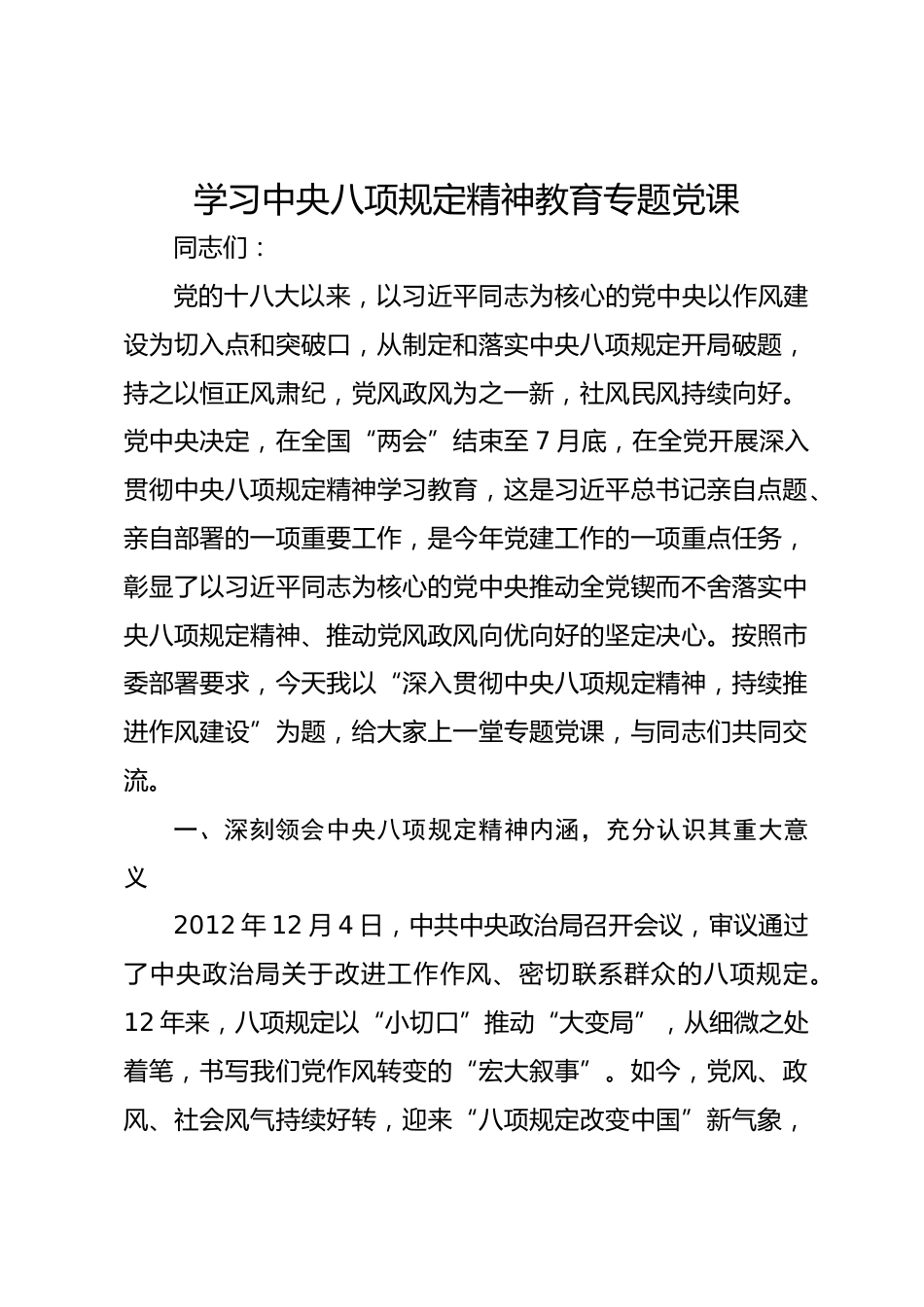 学习中央八项规定精神教育专题党课

同志们：

党的十八大以来，以习近平同志为核心的党中央以作风建设为切入点和突破口，从制定和落实中央八项规定开局破题，持之以恒正风肃纪，党风政风为之一新，社风民风持续向好。党中央决定，在全国“两会”结束至7月底，在全党开展深入贯彻中央八项规定精神学习教育，这是习近平总书记亲自点题、亲自部署的一项重要工作，是今年党建工作的一项重点任务，彰显了以习近平同志为核心的党中央推动全党锲而不舍落实中央八项规定精神、推动党风政风向优向好的坚定决心。按照市委部署要求，今天我以“深入贯彻中央八项规定精神，持续推进作风建设”为题，给大家上一堂专题党课，与同志们共同交流。

一、深刻领会中央八项规定精神内涵，充分认识其重大意义

2012年12月4日，中共中央政治局召开会议，审议通过了中央政治局关于改进工作作风、密切联系群众的八项规定。12年来，八项规定以“小切口”推动“大变局”，从细微之处着笔，书写我们党作风转变的“宏大叙事”。如今，党风、政风、社会风气持续好转，迎来“八项规定改变中国”新气象，